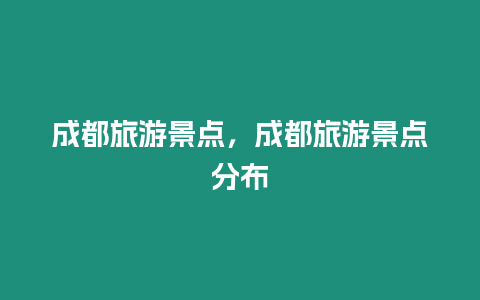 成都旅游景点，成都旅游景点分布